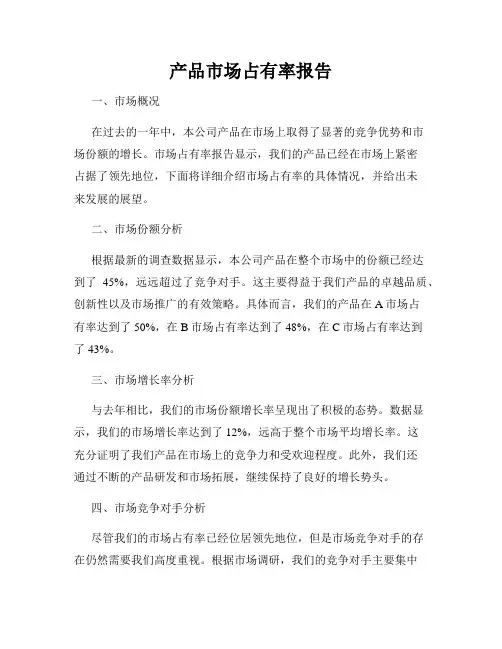 产品市场占有率报告

一、市场概况

在过去的一年中，本公司产品在市场上取得了显著的竞争优势和市场份额的增长。市场占有率报告显示，我们的产品已经在市场上紧密占据了领先地位，下面将详细介绍市场占有率的具体情况，并给出未来发展的展望。

二、市场份额分析

根据最新的调查数据显示，本公司产品在整个市场中的份额已经达到了 45%，远远超过了竞争对手。这主要得益于我们产品的卓越品质、创新性以及市场推广的有效策略。具体而言，我们的产品在 A 市场占有率达到了 50%，在 B 市场占有率达到了 48%，在 C 市场占有率达到了 43%。

三、市场增长率分析

与去年相比，我们的市场份额增长率呈现出了积极的态势。数据显示，我们的市场增长率达到了 12%，远高于整个市场平均增长率。这充分证明了我们产品在市场上的竞争力和受欢迎程度。此外，我们还通过不断的产品研发和市场拓展，继续保持了良好的增长势头。

四、市场竞争对手分析

尽管我们的市场占有率已经位居领先地位，但是市场竞争对手的存在仍然需要我们高度重视。根据市场调研，我们的竞争对手主要集中